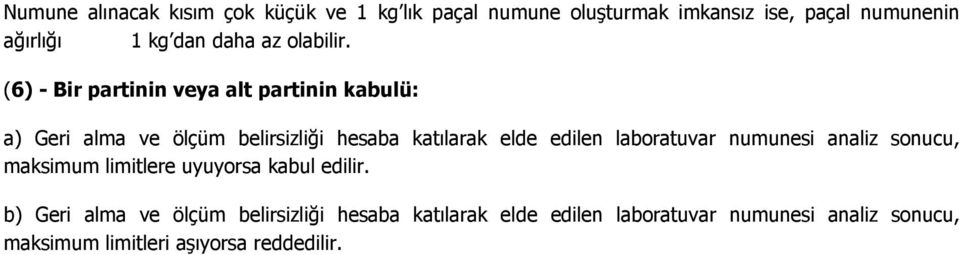 Numune alınacak kısım çok küçük ve 1 kg'lık paçal numune oluşturmak imkansız ise, paçal numunenin ağırlığı 1 kg'dan daha az olabilir.

(6) - Bir partinin veya alt partinin kabulü:

a) Geri alma ve ölçüm belirsizliği hesaba katılarak elde edilen laboratuvar numunesi analiz sonucu, maksimum limitlere uyuyorsa kabul edilir.

b) Geri alma ve ölçüm belirsizliği hesaba katılarak elde edilen laboratuvar numunesi analiz sonucu, maksimum limitleri aşıyorsa reddedilir.